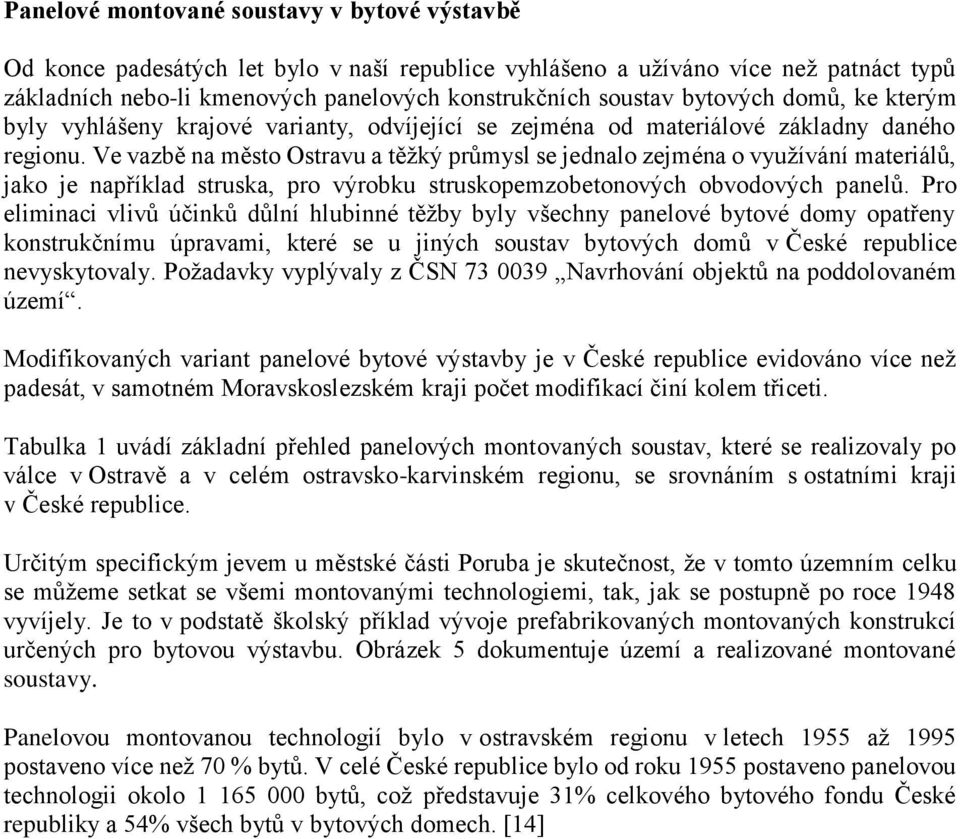 Panelové montované soustavy v bytové výstavbě

Od konce padesátých let bylo v naší republice vyhlášeno a užíváno více než patnáct typů základních nebo-li kmenových panelových konstrukčních soustav bytových domů, ke kterým byly vyhlášeny krajové varianty, odvíjející se zejména od materiálové základny daného regionu. Ve vazbě na město Ostravu a těžký průmysl se jednalo zejména o využívání materiálů, jako je například struska, pro výrobku struskopemzobetonových obvodových panelů. Pro eliminaci vlivů účinků důlní hlubinné těžby byly všechny panelové bytové domy opatřeny konstrukčnímu úpravami, které se u jiných soustav bytových domů v České republice nevyskytovaly. Požadavky vyplývaly z ČSN 73 0039 „Navrhování objektů na poddolovaném území“.

Modifikovaných variant panelové bytové výstavby je v České republice evidováno více než padesát, v samotném Moravskoslezském kraji počet modifikací činí kolem třiceti.

Tabulka 1 uvádí základní přehled panelových montovaných soustav, které se realizovaly po válce v Ostravě a v celém ostravsko-karvinském regionu, se srovnáním s ostatními kraji v České republice.

Určitým specifickým jevem u městské části Poruba je skutečnost, že v tomto územním celku se můžeme setkat se všemi montovanými technologiemi, tak, jak se postupně po roce 1948 vyvíjely. Je to v podstatě školský příklad vývoje prefabrikovaných montovaných konstrukcí určených pro bytovou výstavbu. Obrázek 5 dokumentuje území a realizované montované soustavy.

Panelovou montovanou technologií bylo v ostravském regionu v letech 1955 až 1995 postaveno více než 70 % bytů. V celé České republice bylo od roku 1955 postaveno panelovou technologií okolo 1 165 000 bytů, což představuje 31% celkového bytového fondu České republiky a 54% všech bytů v bytových domech. [14]